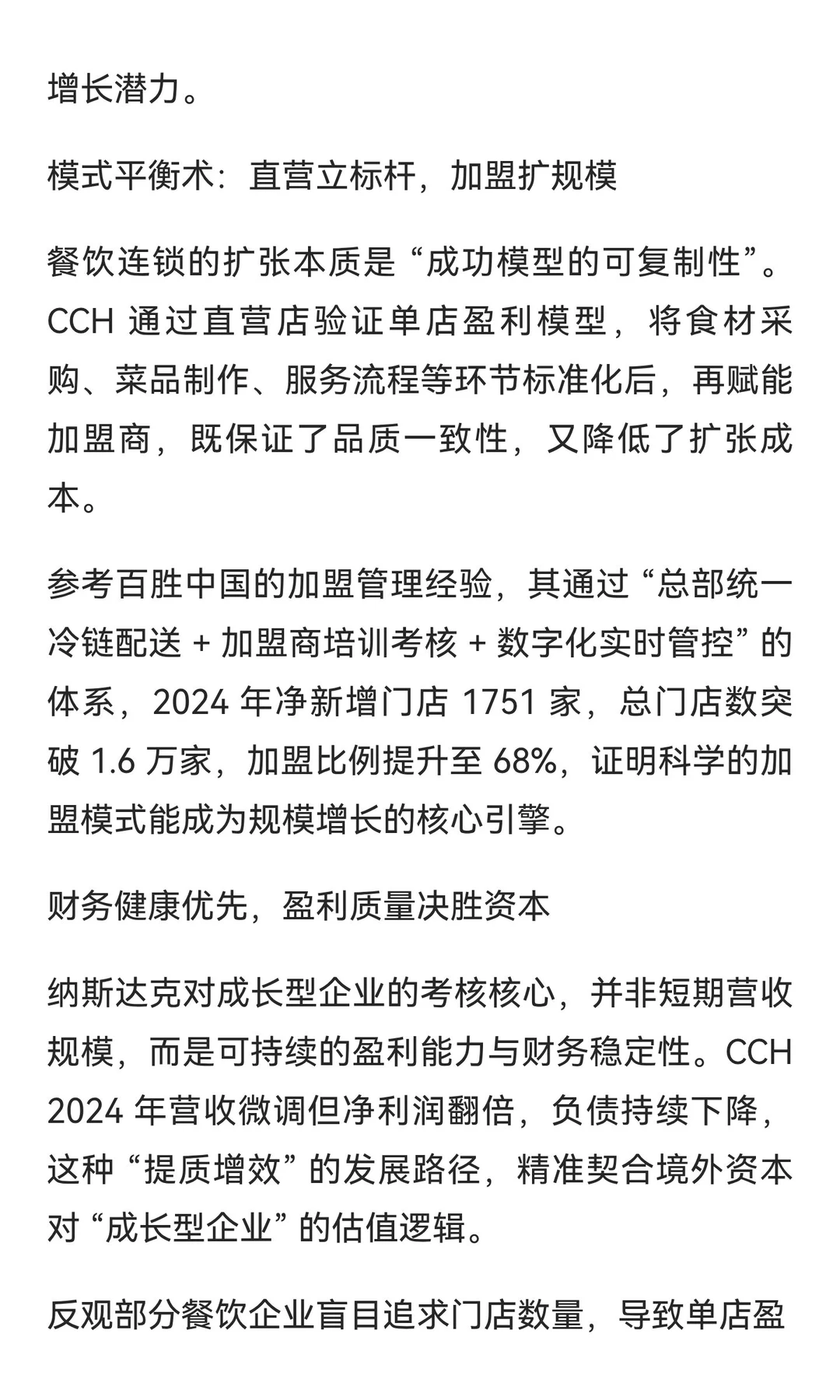 增长潜力。

模式平衡术：直营立标杆，加盟扩规模

餐饮连锁的扩张本质是“成功模型的可复制性”。CCH 通过直营店验证单店盈利模型，将食材采购、菜品制作、服务流程等环节标准化后，再赋能加盟商，既保证了品质一致性，又降低了扩张成本。

参考百胜中国的加盟管理经验，其通过“总部统一冷链配送 + 加盟商培训考核 + 数字化实时管控”的体系，2024 年净新增门店 1751 家，总门店数突破 1.6 万家，加盟比例提升至 68%，证明科学的加盟模式能成为规模增长的核心引擎。

财务健康优先，盈利质量决胜资本

纳斯达克对成长型企业的考核核心，并非短期营收规模，而是可持续的盈利能力与财务稳定性。CCH 2024 年营收微调但净利润翻倍，负债持续下降，这种“提质增效”的发展路径，精准契合境外资本对“成长型企业”的估值逻辑。

反观部分餐饮企业盲目追求门店数量，导致单店盈